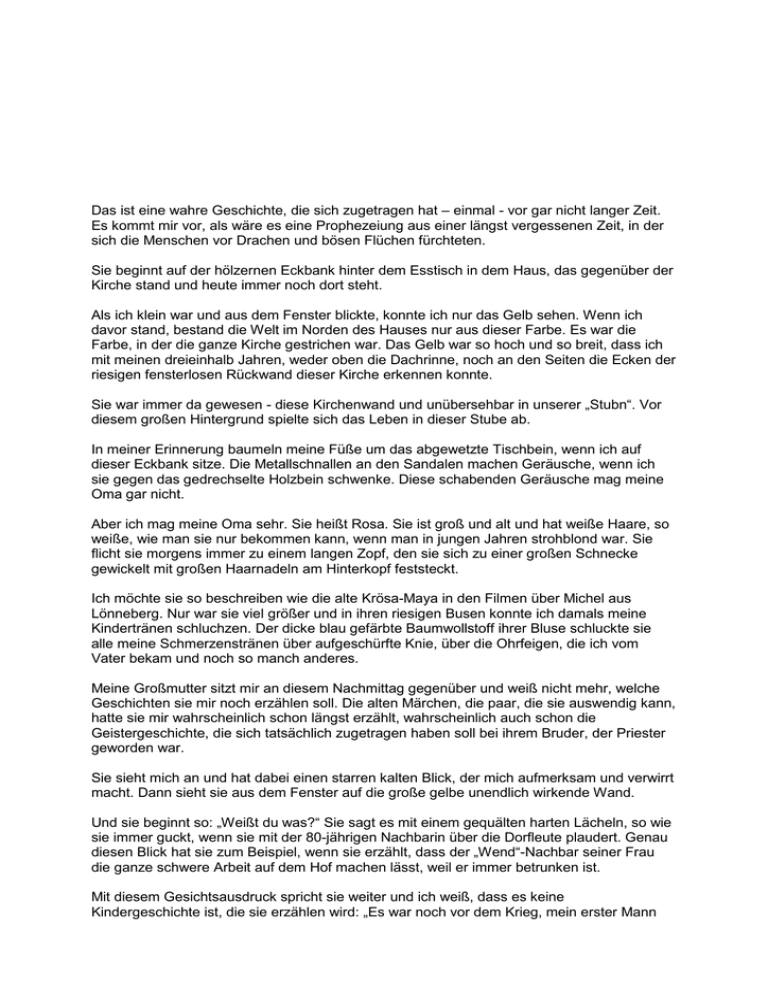 Das ist eine wahre Geschichte, die sich zugetragen hat – einmal - vor gar nicht langer Zeit. Es kommt mir vor, als wäre es eine Prophezeiung aus einer längst vergessenen Zeit, in der sich die Menschen vor Drachen und bösen Flüchen fürchteten.

Sie beginnt auf der hölzernen Eckbank hinter dem Esstisch in dem Haus, das gegenüber der Kirche stand und heute immer noch dort steht.

Als ich klein war und aus dem Fenster blickte, konnte ich nur das Gelb sehen. Wenn ich davor stand, bestand die Welt im Norden des Hauses nur aus dieser Farbe. Es war die Farbe, in der die ganze Kirche gestrichen war. Das Gelb war so hoch und so breit, dass ich mit meinen dreieinhalb Jahren, weder oben die Dachrinne, noch an den Seiten die Ecken der riesigen fensterlosen Rückwand dieser Kirche erkennen konnte.

Sie war immer da gewesen - diese Kirchenwand und unübersehbar in unserer „Stubn“. Vor diesem großen Hintergrund spielte sich das Leben in dieser Stube ab.

In meiner Erinnerung baumeln meine Füße um das abgewetzte Tischbein, wenn ich auf dieser Eckbank sitze. Die Metallschnallen an den Sandalen machen Geräusche, wenn ich sie gegen das gedrechselte Holzbein schwenke. Diese schabenden Geräusche mag meine Oma gar nicht.

Aber ich mag meine Oma sehr. Sie heißt Rosa. Sie ist groß und alt und hat weiße Haare, so weiße, wie man sie nur bekommen kann, wenn man in jungen Jahren strohblond war. Sie flicht sie morgens immer zu einem langen Zopf, den sie sich zu einer großen Schnecke gewickelt mit großen Haarnadeln am Hinterkopf feststeckt.

Ich möchte sie so beschreiben wie die alte Krösa-Maya in den Filmen über Michel aus Lönneberg. Nur war sie viel größer und in ihren riesigen Busen konnte ich damals meine Kindertränen schluchzen. Der dicke blau gefärbte Baumwollstoff ihrer Bluse schluckte sie alle meine Schmerzenstränen über aufgeschürfte Knie, über die Ohrfeigen, die ich vom Vater bekam und noch so manch anderes.

Meine Großmutter sitzt mir an diesem Nachmittag gegenüber und weiß nicht mehr, welche Geschichten sie mir noch erzählen soll. Die alten Märchen, die paar, die sie auswendig kann, hatte sie mir wahrscheinlich schon längst erzählt, wahrscheinlich auch schon die Geistergeschichte, die sich tatsächlich zugetragen haben soll bei ihrem Bruder, der Priester geworden war.

Sie sieht mich an und hat dabei einen starren kalten Blick, der mich aufmerksam und verwirrt macht. Dann sieht sie aus dem Fenster auf die große gelbe unendlich wirkende Wand.

Und sie beginnt so: „Weißt du was?“ Sie sagt es mit einem gequälten harten Lächeln, so wie sie immer guckt, wenn sie mit der 80-jährigen Nachbarin über die Dorfleute plaudert. Genau diesen Blick hat sie zum Beispiel, wenn sie erzählt, dass der „Wend“-Nachbar seiner Frau die ganze schwere Arbeit auf dem Hof machen lässt, weil er immer betrunken ist.

Mit diesem Gesichtsausdruck spricht sie weiter und ich weiß, dass es keine Kindergeschichte ist, die sie erzählen wird: „Es war noch vor dem Krieg, mein erster Mann